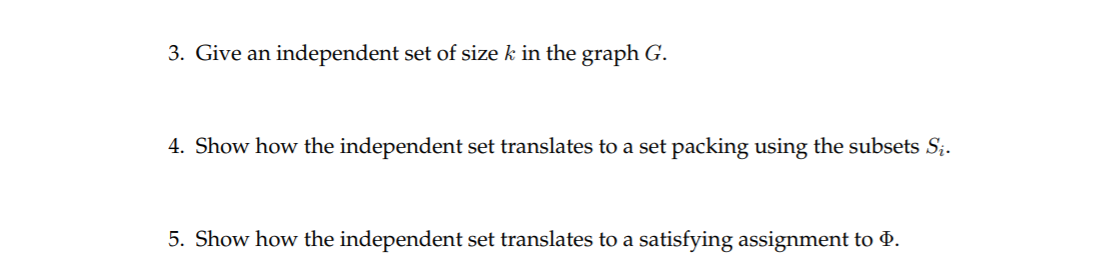 3. Give an independent set of size $k$ in the graph $G$.

4. Show how the independent set translates to a set packing using the subsets $S_i$.

5. Show how the independent set translates to a satisfying assignment to $\Phi$.